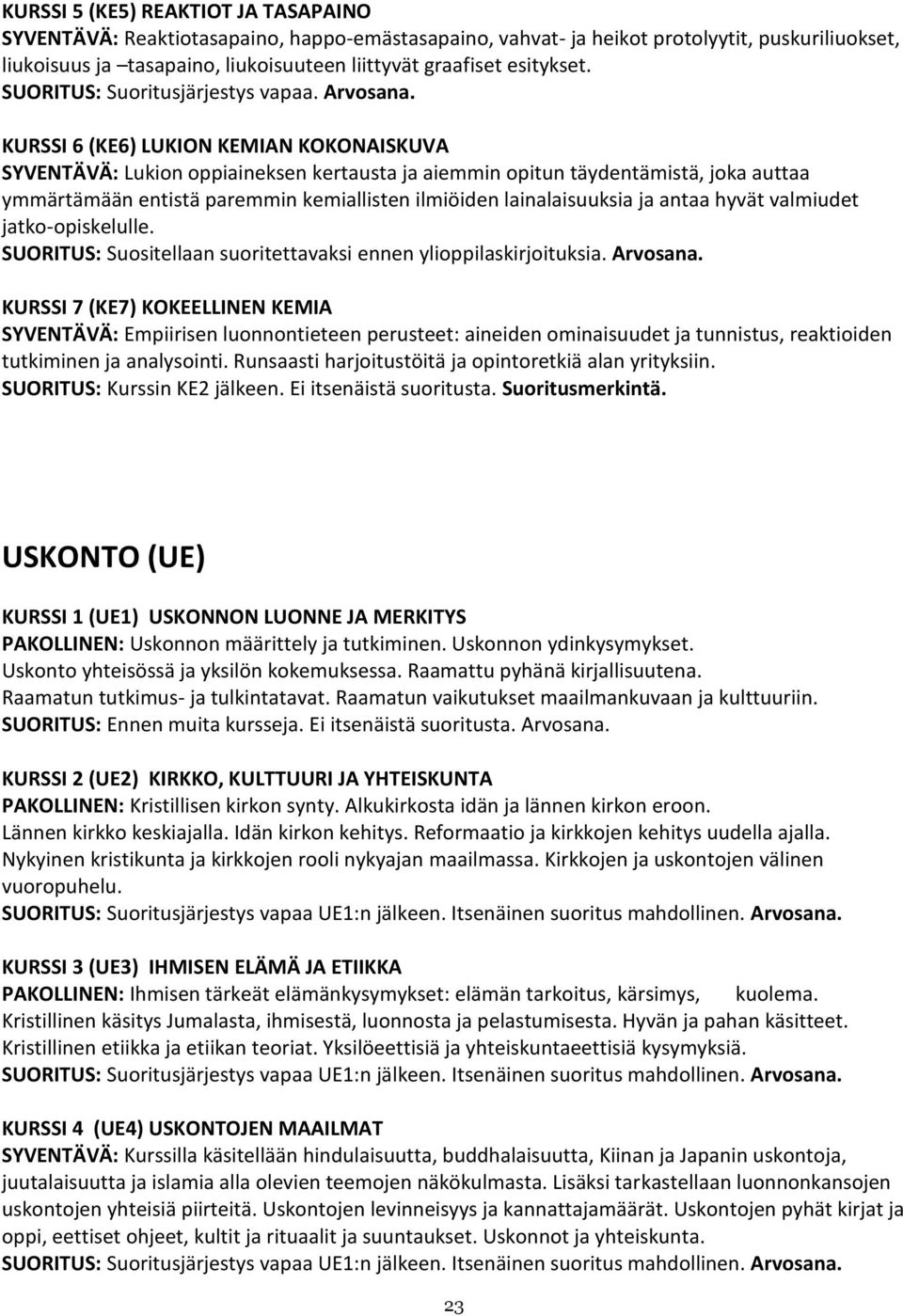 KURSSI 5 (KE5) REAKTIOT JA TASAPAINO
SYVENTÄVÄ: Reaktiotasapaino, happo-emästasapaino, vahvat- ja heikot protolyytit, puskuriliuokset, liukoisuus ja –tasapaino, liukoisuuteen liittyvät graafiset esitykset.
SUORITUS: Suoritusjärjestys vapaa. Arvosana.

KURSSI 6 (KE6) LUKION KEMIAN KOKONAISKUVA
SYVENTÄVÄ: Lukion oppiaineksen kertausta ja aiemmin opitun täydentämistä, joka auttaa ymmärtämään entistä paremmin kemiallisten ilmiöiden lainalaisuuksia ja antaa hyvät valmiudet jatko-opiskelulle.
SUORITUS: Suositellaan suoritettavaksi ennen ylioppilaskirjoituksia. Arvosana.

KURSSI 7 (KE7) KOKEELLINEN KEMIA
SYVENTÄVÄ: Empiirisen luonnontieteen perusteet: aineiden ominaisuudet ja tunnistus, reaktioiden tutkiminen ja analysointi. Runsaasti harjoitustöitä ja opintoretkiä alan yrityksiin.
SUORITUS: Kurssin KE2 jälkeen. Ei itsenäistä suoritusta. Suoritusmerkintä.

USKONTO (UE)

KURSSI 1 (UE1) USKONNON LUONNE JA MERKITYS
PAKOLLINEN: Uskonnon määrittely ja tutkiminen. Uskonnon ydinkysymykset. Uskonto yhteisössä ja yksilön kokemuksessa. Raamattu pyhänä kirjallisuutena. Raamatun tutkimus- ja tulkintatavat. Raamatun vaikutukset maailmankuvaan ja kulttuuriin.
SUORITUS: Ennen muita kursseja. Ei itsenäistä suoritusta. Arvosana.

KURSSI 2 (UE2) KIRKKO, KULTTUURI JA YHTEISKUNTA
PAKOLLINEN: Kristillisen kirkon synty. Alkukirkosta idän ja lännen kirkon eroon. Lännen kirkko keskiajalla. Idän kirkon kehitys. Reformaatio ja kirkkojen kehitys uudella ajalla. Nykyinen kristikunta ja kirkkojen rooli nykyajan maailmassa. Kirkkojen ja uskontojen välinen vuoropuhelu.
SUORITUS: Suoritusjärjestys vapaa UE1:n jälkeen. Itsenäinen suoritus mahdollinen. Arvosana.

KURSSI 3 (UE3) IHMISEN ELÄMÄ JA ETIIKKA
PAKOLLINEN: Ihmisen tärkeät elämänkysymykset: elämän tarkoitus, kärsimys, kuolema. Kristillinen käsitys Jumalasta, ihmisestä, luonnosta ja pelastumisesta. Hyvän ja pahan käsitteet. Kristillinen etiikka ja etiikan teoriat. Yksilöeettisiä ja yhteiskuntaeettisiä kysymyksiä.
SUORITUS: Suoritusjärjestys vapaa UE1:n jälkeen. Itsenäinen suoritus mahdollinen. Arvosana.

KURSSI 4 (UE4) USKONTOJEN MAAILMAT
SYVENTÄVÄ: Kurssilla käsitellään hindulaisuutta, buddhalaisuutta, Kiinan ja Japanin uskontoja, juutalaisuutta ja islamia alla olevien teemojen näkökulmasta. Lisäksi tarkastellaan luonnonkansojen uskontojen yhteisiä piirteitä. Uskontojen levinneisyys ja kannattajamäärät. Uskontojen pyhät kirjat ja oppi, eettiset ohjeet, kultit ja rituaalit ja suuntaukset. Uskonnot ja yhteiskunta.
SUORITUS: Suoritusjärjestys vapaa UE1:n jälkeen. Itsenäinen suoritus mahdollinen. Arvosana.

23